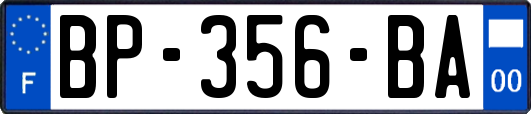 F
BP-356-BA
00